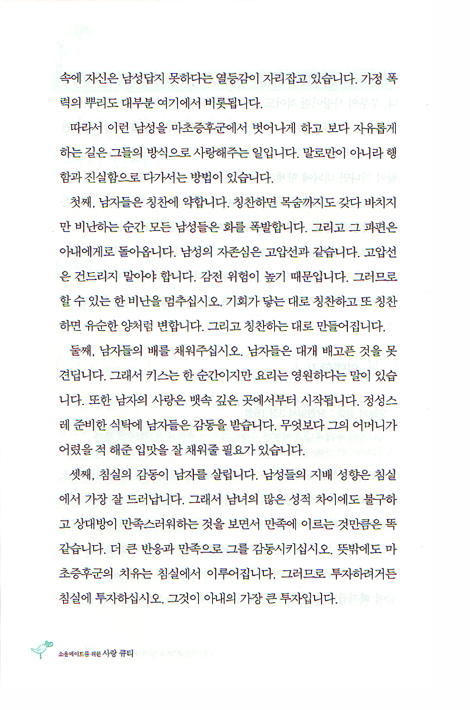 속에 자신은 남성답지 못하다는 열등감이 자리잡고 있습니다. 가정 폭력의 뿌리도 대부분 여기에서 비롯됩니다.

따라서 이런 남성을 마초증후군에서 벗어나게 하고 보다 자유롭게 하는 길은 그들의 방식으로 사랑해주는 일입니다. 말로만이 아니라 행함과 진실함으로 다가서는 방법이 있습니다.

첫째, 남자들은 칭찬에 약합니다. 칭찬하면 목숨까지도 갖다 바치지만 비난하는 순간 모든 남성들은 화를 폭발합니다. 그리고 그 파편은 아내에게로 돌아옵니다. 남성의 자존심은 고압선과 같습니다. 고압선은 건드리지 말아야 합니다. 감전 위험이 높기 때문입니다. 그러므로 할 수 있는 한 비난을 멈추십시오. 기회가 닿는 대로 칭찬하고 또 칭찬하면 유순한 양처럼 변합니다. 그리고 칭찬하는 대로 만들어집니다.

둘째, 남자들의 배를 채워주십시오. 남자들은 대개 배고픈 것을 못 견딥니다. 그래서 키스는 한 순간이지만 요리는 영원하다는 말이 있습니다. 또한 남자의 사랑은 뱃속 깊은 곳에서부터 시작됩니다. 정성스레 준비한 식탁에 남자들은 감동을 받습니다. 무엇보다 그의 어머니가 어렸을 적 해준 입맛을 잘 채워줄 필요가 있습니다.

셋째, 침실의 감동이 남자를 살립니다. 남성들의 지배 성향은 침실에서 가장 잘 드러납니다. 그래서 남녀의 많은 성적 차이에도 불구하고 상대방이 만족스러워하는 것을 보면서 만족에 이르는 것만큼은 똑같습니다. 더 큰 반응과 만족으로 그를 감동시키십시오. 뜻밖에도 마초증후군의 치유는 침실에서 이루어집니다. 그러므로 투자하려거든 침실에 투자하십시오. 그것이 아내의 가장 큰 투자입니다.

소울메이트를 위한 사랑 큐티